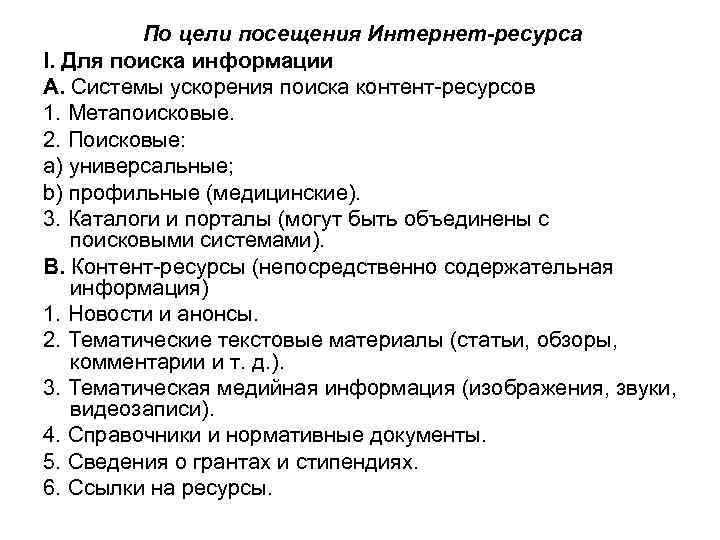 По цели посещения Интернет-ресурса

I. Для поиска информации

A. Системы ускорения поиска контент-ресурсов

1. Метапоисковые.

2. Поисковые:

a) универсальные;

b) профильные (медицинские).

3. Каталоги и порталы (могут быть объединены с поисковыми системами).

B. Контент-ресурсы (непосредственно содержательная информация)

1. Новости и анонсы.

2. Тематические текстовые материалы (статьи, обзоры, комментарии и т. д.).

3. Тематическая медийная информация (изображения, звуки, видеозаписи).

4. Справочники и нормативные документы.

5. Сведения о грантах и стипендиях.

6. Ссылки на ресурсы.